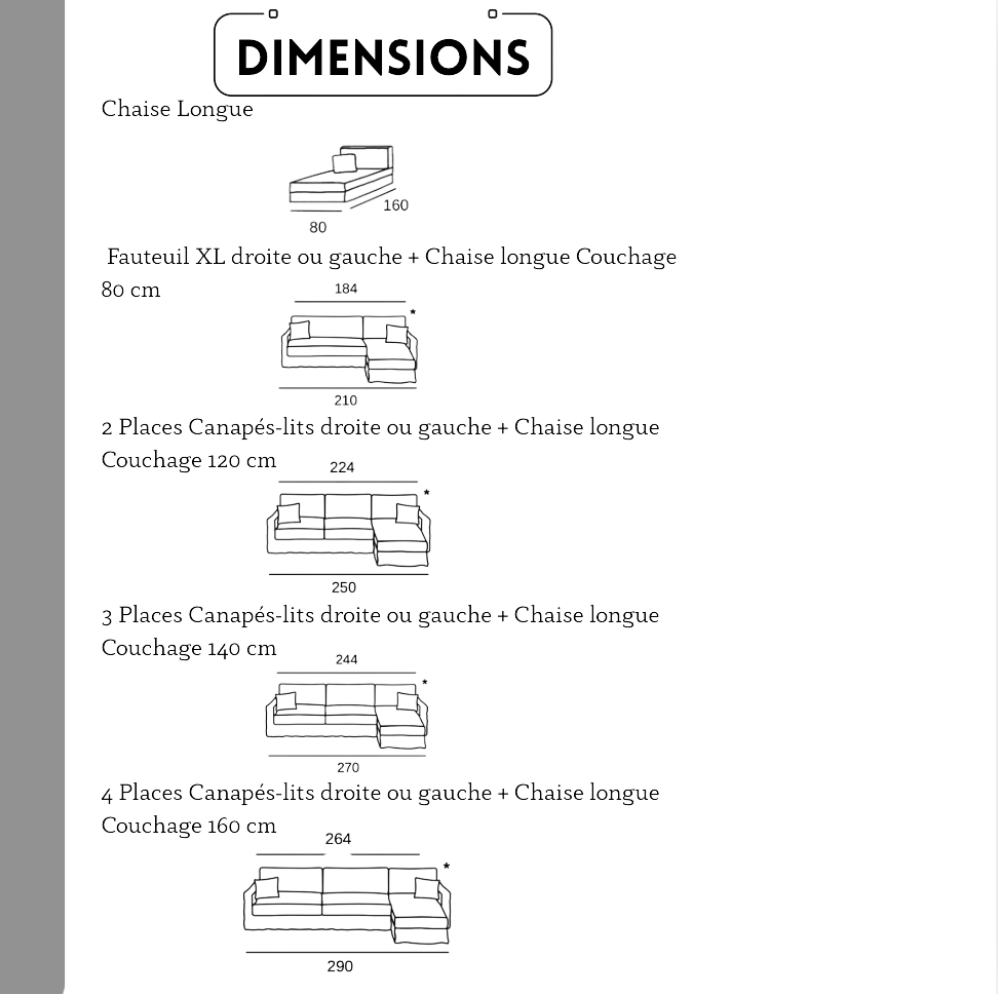 DIMENSIONS

Chaise Longue

160
80

Fauteuil XL droite ou gauche + Chaise longue Couchage 80 cm

184
*
210

2 Places Canapés-lits droite ou gauche + Chaise longue Couchage 120 cm

224
*
250

3 Places Canapés-lits droite ou gauche + Chaise longue Couchage 140 cm

244
*
270

4 Places Canapés-lits droite ou gauche + Chaise longue Couchage 160 cm

264
*
290